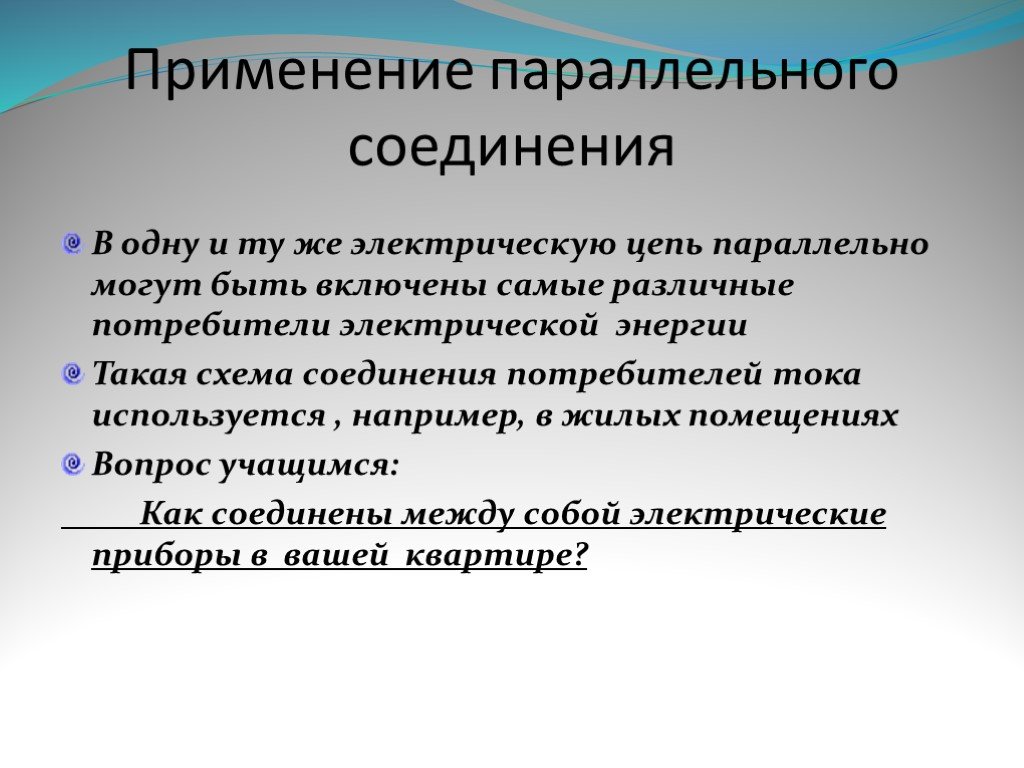 Применение параллельного соединения

В одну и ту же электрическую цепь параллельно могут быть включены самые различные потребители электрической энергии

Такая схема соединения потребителей тока используется , например, в жилых помещениях

Вопрос учащимся:

Как соединены между собой электрические приборы в вашей квартире?